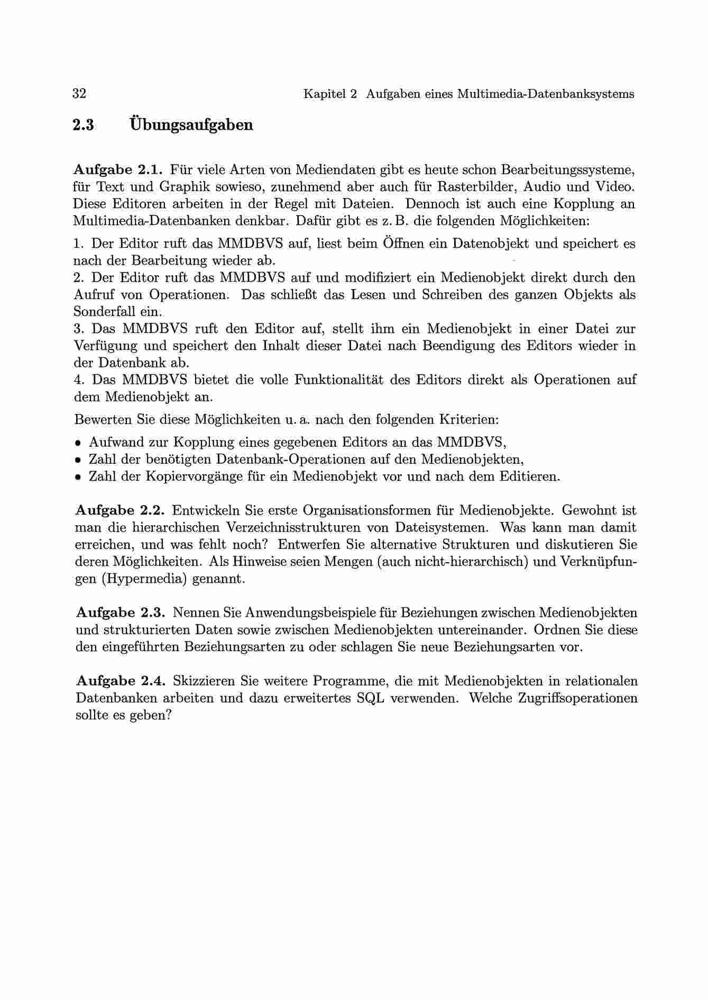 32 Kapitel 2 Aufgaben eines Multimedia-Datenbanksystems

2.3 Übungsaufgaben

Aufgabe 2.1. Für viele Arten von Mediendaten gibt es heute schon Bearbeitungssysteme, für Text und Graphik sowieso, zunehmend aber auch für Rasterbilder, Audio und Video. Diese Editoren arbeiten in der Regel mit Dateien. Dennoch ist auch eine Kopplung an Multimedia-Datenbanken denkbar. Dafür gibt es z. B. die folgenden Möglichkeiten:
1. Der Editor ruft das MMDBVS auf, liest beim Öffnen ein Datenobjekt und speichert es nach der Bearbeitung wieder ab.
2. Der Editor ruft das MMDBVS auf und modifiziert ein Medienobjekt direkt durch den Aufruf von Operationen. Das schließt das Lesen und Schreiben des ganzen Objekts als Sonderfall ein.
3. Das MMDBVS ruft den Editor auf, stellt ihm ein Medienobjekt in einer Datei zur Verfügung und speichert den Inhalt dieser Datei nach Beendigung des Editors wieder in der Datenbank ab.
4. Das MMDBVS bietet die volle Funktionalität des Editors direkt als Operationen auf dem Medienobjekt an.
Bewerten Sie diese Möglichkeiten u. a. nach den folgenden Kriterien:
• Aufwand zur Kopplung eines gegebenen Editors an das MMDBVS,
• Zahl der benötigten Datenbank-Operationen auf den Medienobjekten,
• Zahl der Kopiervorgänge für ein Medienobjekt vor und nach dem Editieren.

Aufgabe 2.2. Entwickeln Sie erste Organisationsformen für Medienobjekte. Gewohnt ist man die hierarchischen Verzeichnisstrukturen von Dateisystemen. Was kann man damit erreichen, und was fehlt noch? Entwerfen Sie alternative Strukturen und diskutieren Sie deren Möglichkeiten. Als Hinweise seien Mengen (auch nicht-hierarchisch) und Verknüpfungen (Hypermedia) genannt.

Aufgabe 2.3. Nennen Sie Anwendungsbeispiele für Beziehungen zwischen Medienobjekten und strukturierten Daten sowie zwischen Medienobjekten untereinander. Ordnen Sie diese den eingeführten Beziehungsarten zu oder schlagen Sie neue Beziehungsarten vor.

Aufgabe 2.4. Skizzieren Sie weitere Programme, die mit Medienobjekten in relationalen Datenbanken arbeiten und dazu erweitertes SQL verwenden. Welche Zugriffsoperationen sollte es geben?